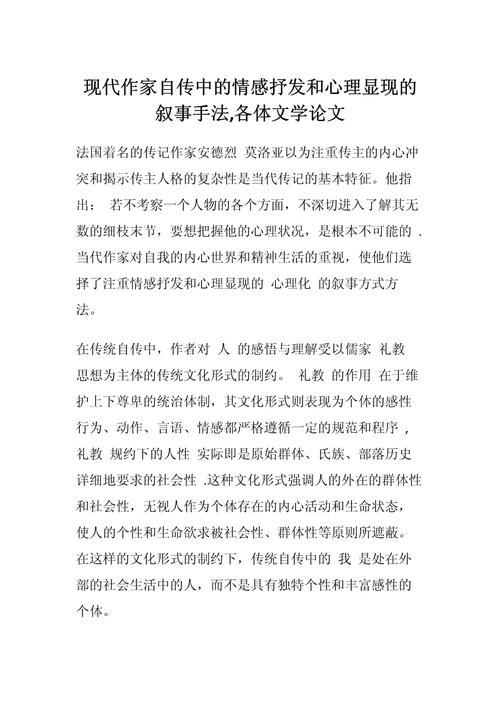 现代作家自传中的情感抒发和心理显现的叙事手法,各体文学论文

法国着名的传记作家安德烈 莫洛亚以为注重传主的内心冲突和揭示传主人格的复杂性是当代传记的基本特征。他指出： 若不考察一个人物的各个方面，不深切进入了解其无数的细枝末节，要想把握他的心理状况，是根本不可能的 .当代作家对自我的内心世界和精神生活的重视，使他们选择了注重情感抒发和心理显现的 心理化 的叙事方式方法。

在传统自传中，作者对 人 的感悟与理解受以儒家 礼教 思想为主体的传统文化形式的制约。 礼教 的作用 在于维护上下尊卑的统治体制，其文化形式则表现为个体的感性行为、动作、言语、情感都严格遵循一定的规范和程序 ，礼教 规约下的人性 实际即是原始群体、氏族、部落历史详细地要求的社会性 .这种文化形式强调人的外在的群体性和社会性，无视人作为个体存在的内心活动和生命状态，使人的个性和生命欲求被社会性、群体性等原则所遮蔽。在这样的文化形式的制约下，传统自传中的 我 是处在外部的社会生活中的人，而不是具有独特个性和丰富感性的个体。